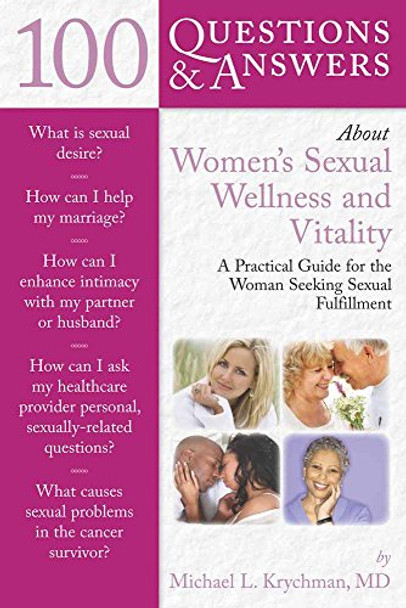 100 QUESTIONS & ANSWERS

What is sexual desire?

How can I help my marriage?

How can I enhance intimacy with my partner or husband?

How can I ask my healthcare provider personal, sexually-related questions?

What causes sexual problems in the cancer survivor?

About
Women's Sexual Wellness and Vitality

A Practical Guide for the Woman Seeking Sexual Fulfillment

by
Michael L. Krychman, MD